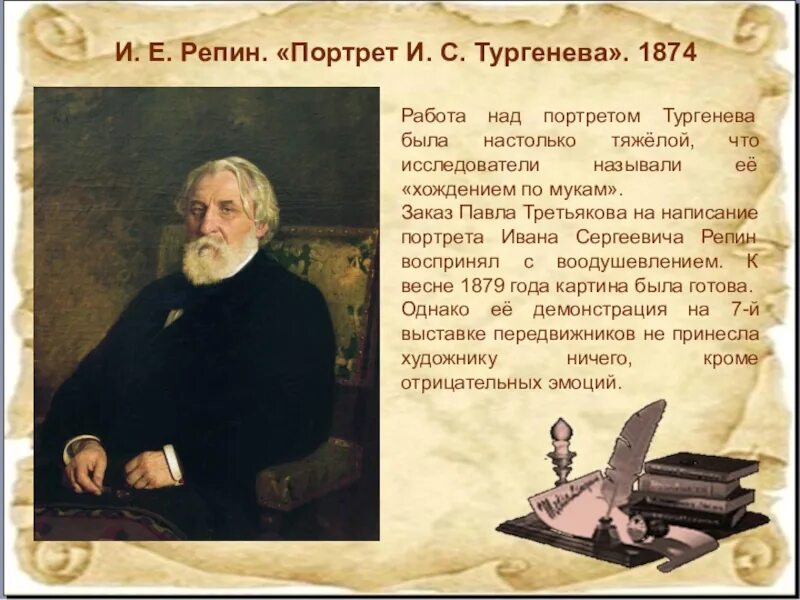 И. Е. Репин. «Портрет И. С. Тургенева». 1874

Работа над портретом Тургенева была настолько тяжёлой, что исследователи называли её «хождением по мукам».
Заказ Павла Третьякова на написание портрета Ивана Сергеевича Репин воспринял с воодушевлением. К весне 1879 года картина была готова. Однако её демонстрация на 7-й выставке передвижников не принесла художнику ничего, кроме отрицательных эмоций.